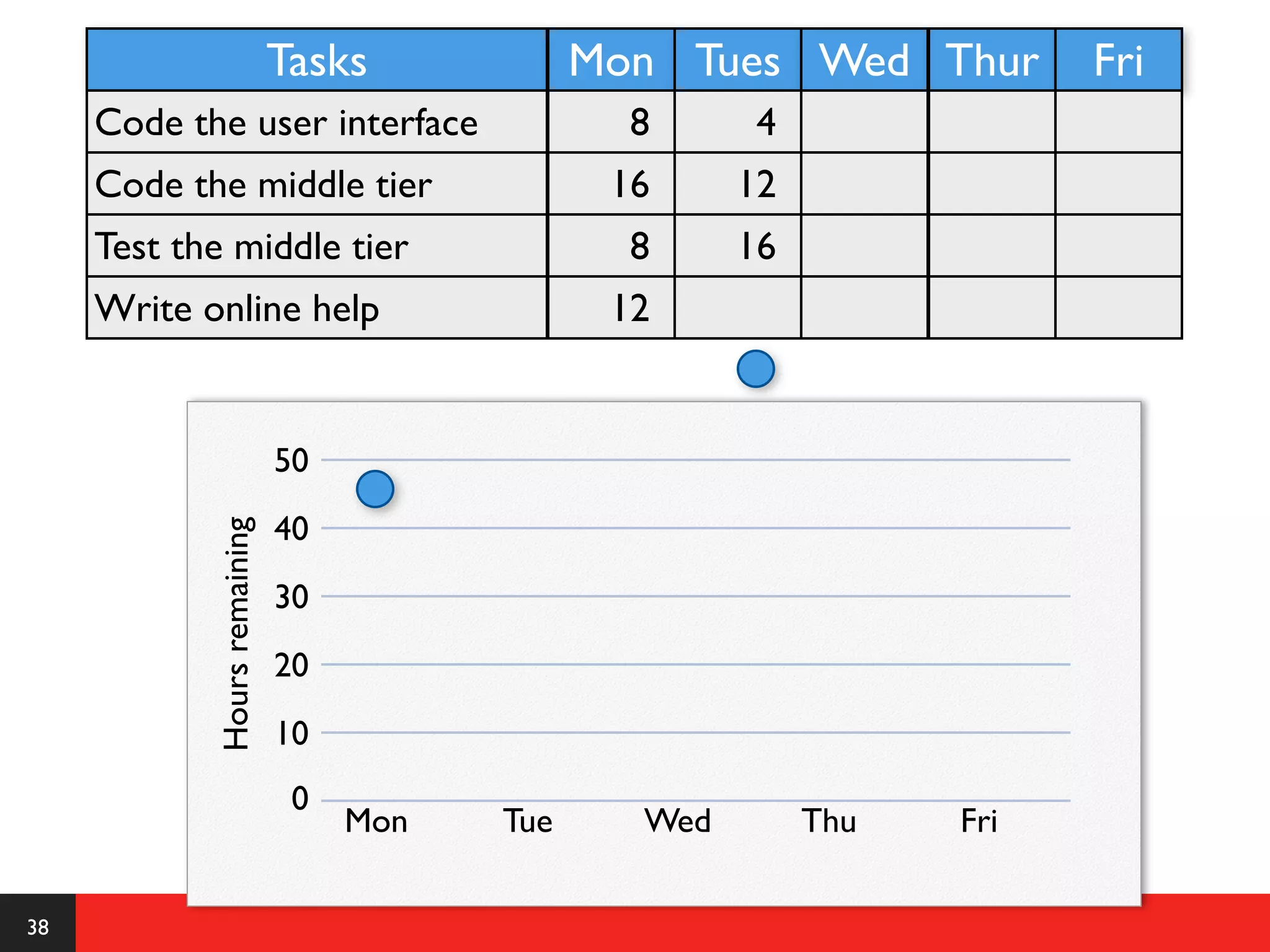 | Tasks | Mon | Tues | Wed | Thur | Fri |
|---|---|---|---|---|---|
| Code the user interface | 8 | 4 | | | |
| Code the middle tier | 16 | 12 | | | |
| Test the middle tier | 8 | 16 | | | |
| Write online help | 12 | | | | |

Hours remaining

50
40
30
20
10
0

Mon Tue Wed Thu Fri

38